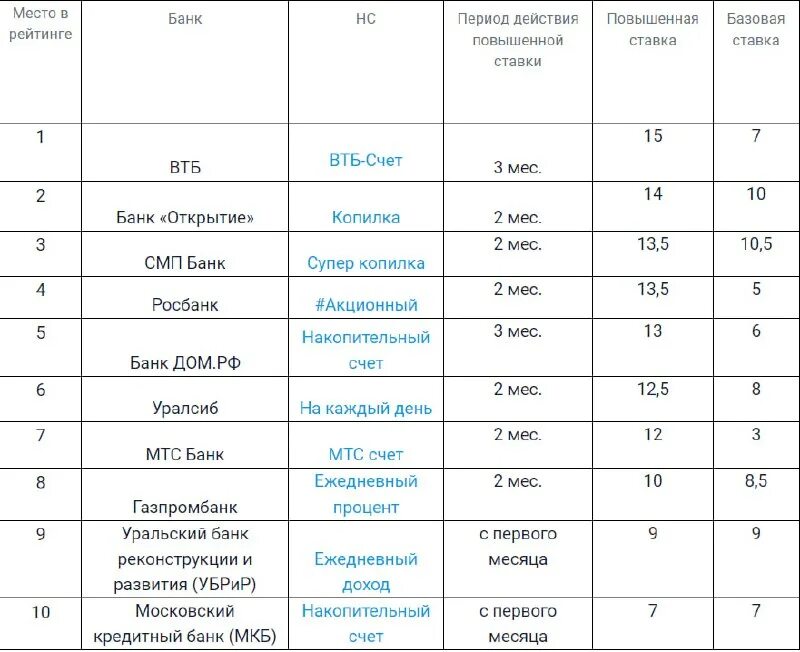 | Место в рейтинге | Банк | НС | Период действия повышенной ставки | Повышенная ставка | Базовая ставка |
|---|---|---|---|---|---|
| 1 | ВТБ | ВТБ-Счет | 3 мес. | 15 | 7 |
| 2 | Банк «Открытие» | Копилка | 2 мес. | 14 | 10 |
| 3 | СМП Банк | Супер копилка | 2 мес. | 13,5 | 10,5 |
| 4 | Росбанк | #Акционный | 2 мес. | 13,5 | 5 |
| 5 | Банк ДОМ.РФ | Накопительный счет | 3 мес. | 13 | 6 |
| 6 | Уралсиб | На каждый день | 2 мес. | 12,5 | 8 |
| 7 | МТС Банк | МТС счет | 2 мес. | 12 | 3 |
| 8 | Газпромбанк | Ежедневный процент | 2 мес. | 10 | 8,5 |
| 9 | Уральский банк реконструкции и развития (УБРиР) | Ежедневный доход | с первого месяца | 9 | 9 |
| 10 | Московский кредитный банк (МКБ) | Накопительный счет | с первого месяца | 7 | 7 |